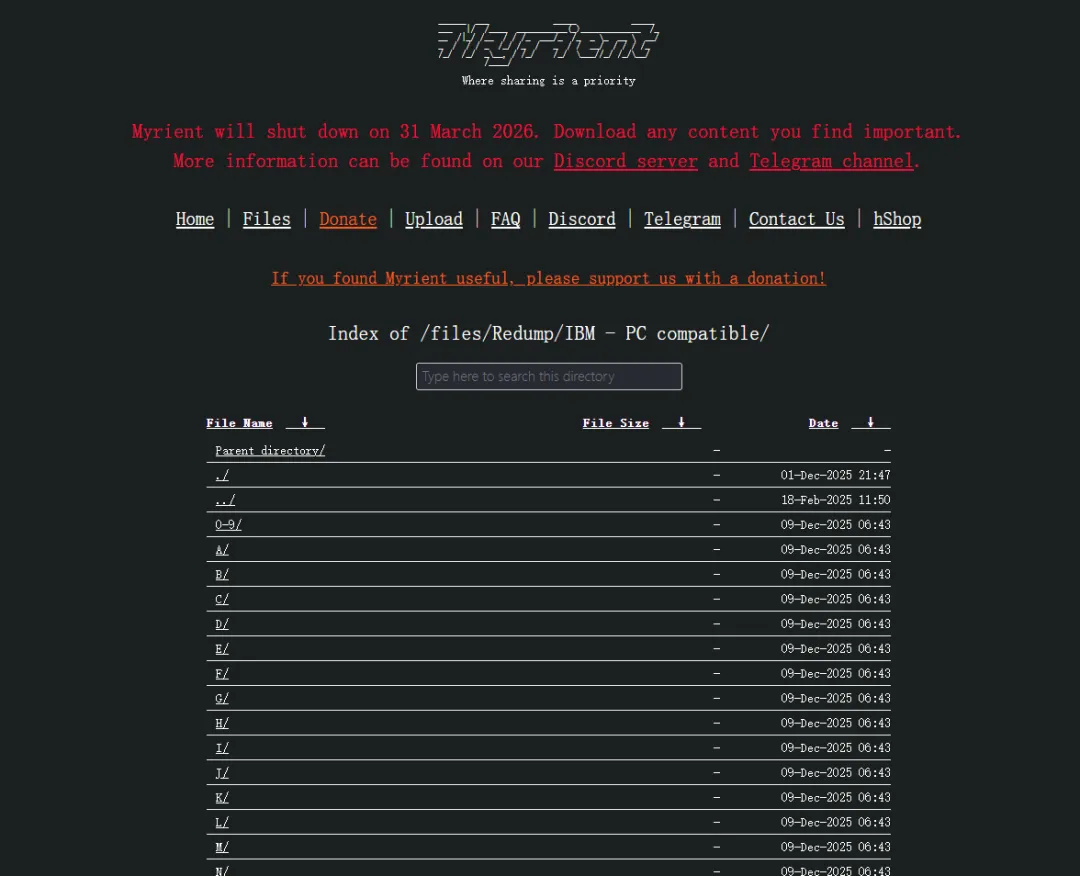 Myrient
Where sharing is a priority

Myrient will shut down on 31 March 2026. Download any content you find important.
More information can be found on our Discord server and Telegram channel.

Home | Files | Donate | Upload | FAQ | Discord | Telegram | Contact Us | hShop

If you found Myrient useful, please support us with a donation!

Index of /files/Redump/IBM - PC compatible/

Type here to search this directory

| File Name ↓ | File Size ↓ | Date ↓ |
|---|---|---|
| Parent directory/ | - | - |
| ./ | - | 01-Dec-2025 21:47 |
| ../ | - | 18-Feb-2025 11:50 |
| 0-9/ | - | 09-Dec-2025 06:43 |
| A/ | - | 09-Dec-2025 06:43 |
| B/ | - | 09-Dec-2025 06:43 |
| C/ | - | 09-Dec-2025 06:43 |
| D/ | - | 09-Dec-2025 06:43 |
| E/ | - | 09-Dec-2025 06:43 |
| F/ | - | 09-Dec-2025 06:43 |
| G/ | - | 09-Dec-2025 06:43 |
| H/ | - | 09-Dec-2025 06:43 |
| I/ | - | 09-Dec-2025 06:43 |
| J/ | - | 09-Dec-2025 06:43 |
| K/ | - | 09-Dec-2025 06:43 |
| L/ | - | 09-Dec-2025 06:43 |
| M/ | - | 09-Dec-2025 06:43 |
| N/ | - | 09-Dec-2025 06:43 |